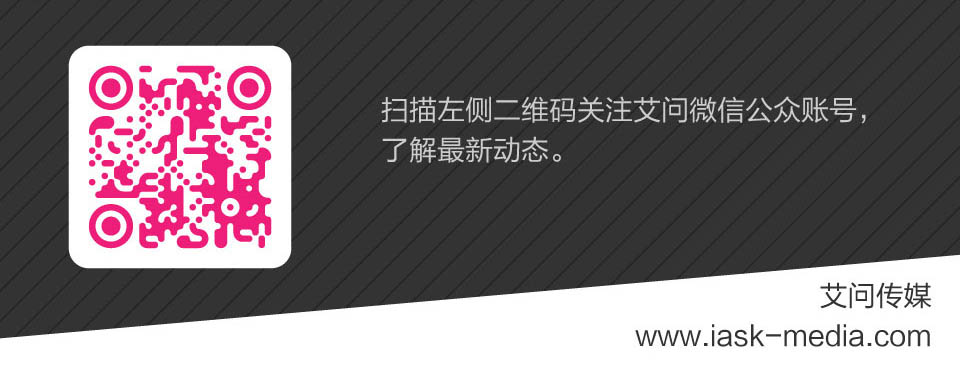 扫描左侧二维码关注艾问微信公众账号，了解最新动态。

艾问传媒
www.iask-media.com